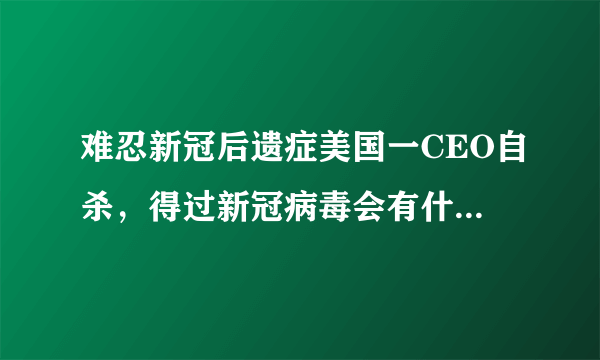 难忍新冠后遗症美国一CEO自杀，得过新冠病毒会有什...